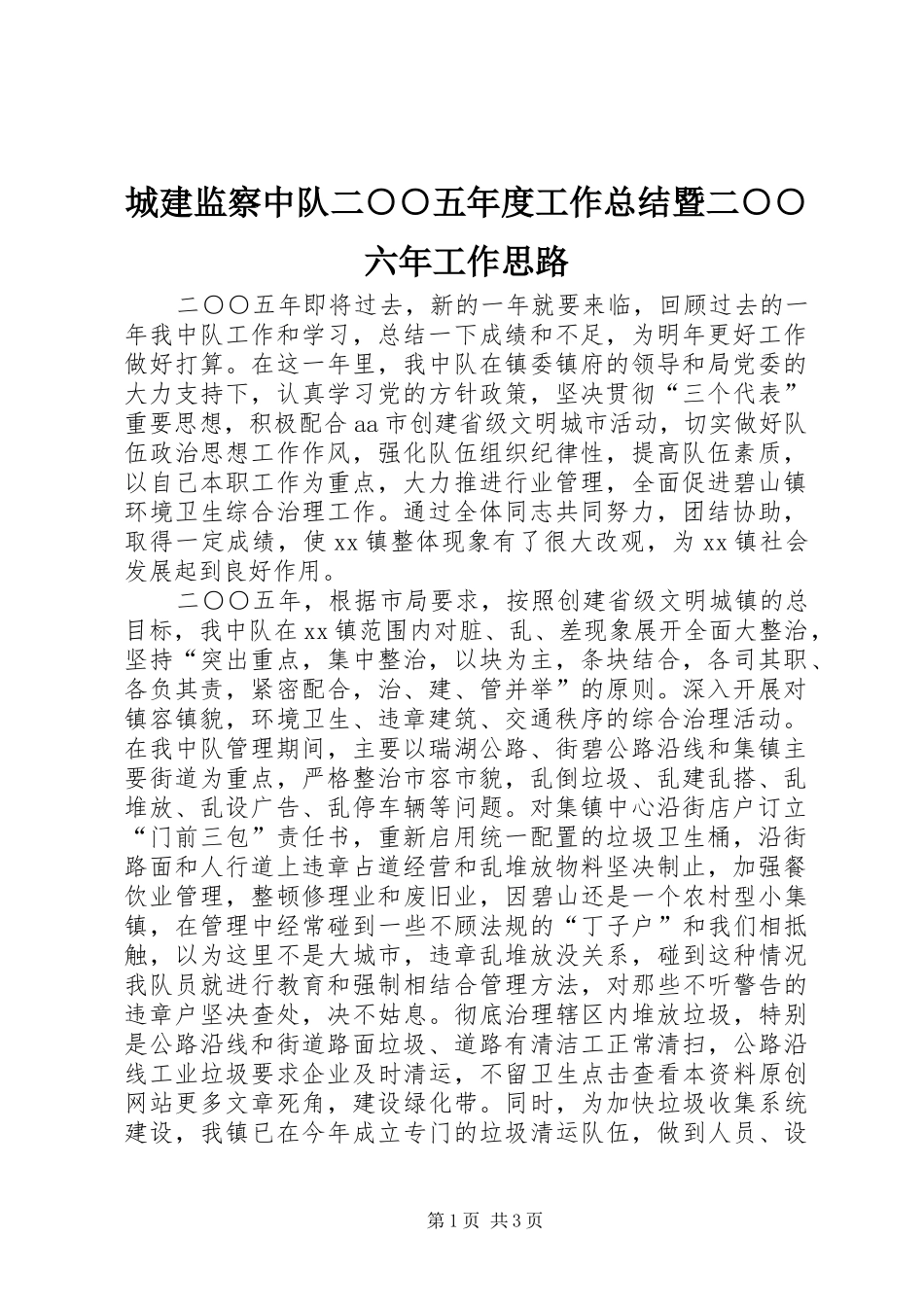 城建监察中队二〇〇五年度工作总结暨二〇〇六年工作思路

二〇〇五年即将过去，新的一年就要来临，回顾过去的一年我中队工作和学习，总结一下成绩和不足，为明年更好工作做好打算。在这一年里，我中队在镇委镇府的领导和局党委的大力支持下，认真学习党的方针政策，坚决贯彻“三个代表”重要思想，积极配合aa市创建省级文明城市活动，切实做好队伍政治思想工作作风，强化队伍组织纪律性，提高队伍素质，以自己本职工作为重点，大力推进行业管理，全面促进碧山镇环境卫生综合治理工作。通过全体同志共同努力，团结协助，取得一定成绩，使xx镇整体现象有了很大改观，为xx镇社会发展起到良好作用。

二〇〇五年，根据市局要求，按照创建省级文明城镇的总目标，我中队在xx镇范围内对脏、乱、差现象展开全面大整治，坚持“突出重点，集中整治，以块为主，条块结合，各司其职、各负其责，紧密配合，治、建、管并举”的原则。深入开展对镇容镇貌，环境卫生、违章建筑、交通秩序的综合治理活动。在我中队管理期间，主要以瑞湖公路、街碧公路沿线和集镇主要街道为重点，严格整治市容市貌，乱倒垃圾、乱建乱搭、乱堆放、乱设广告、乱停车辆等问题。对集镇中心沿街店户订立“门前三包”责任书，重新启用统一配置的垃圾卫生桶，沿街路面和人行道上违章占道经营和乱堆放物料坚决制止，加强餐饮业管理，整顿修理业和废旧业，因碧山还是一个农村型小集镇，在管理中经常碰到一些不顾法规的“丁子户”和我们相抵触，以为这里不是大城市，违章乱堆放没关系，碰到这种情况我队员就进行教育和强制相结合管理方法，对那些不听警告的违章户坚决查处，决不姑息。彻底治理辖区内堆放垃圾，特别是公路沿线和街道路面垃圾、道路有清洁工正常清扫，公路沿线工业垃圾要求企业及时清运，不留卫生点击查看本资料原创网站更多文章死角，建设绿化带。同时，为加快垃圾收集系统建设，我镇已在今年成立专门的垃圾清运队伍，做到人员、设

第1页 共3页